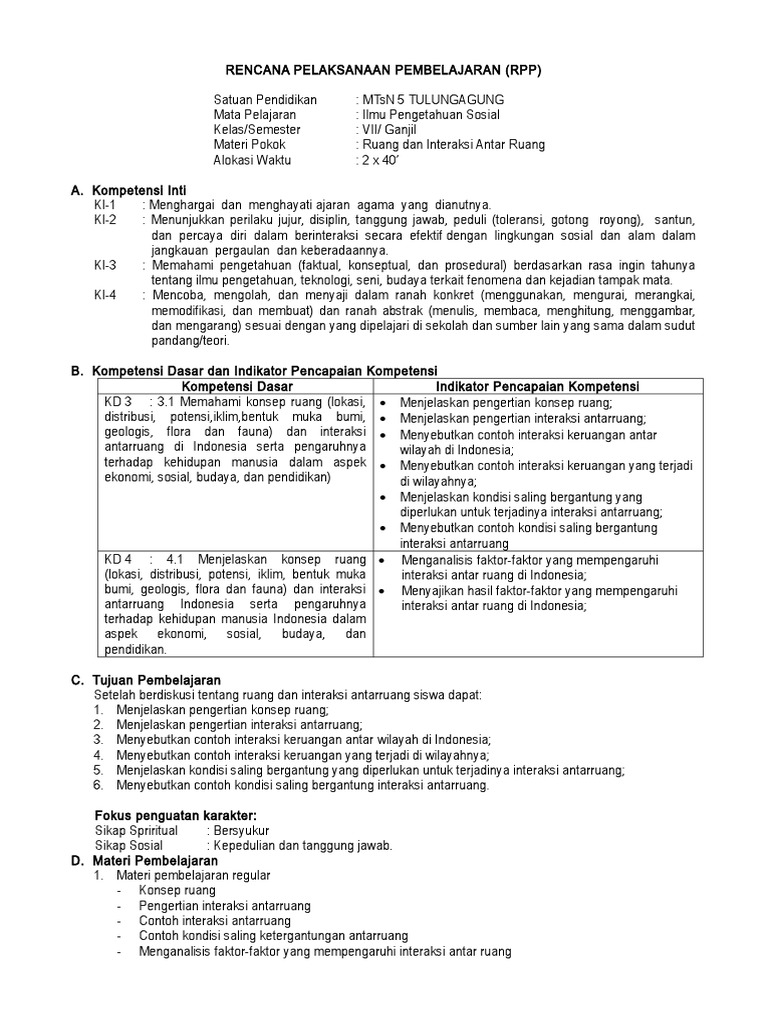 RENCANA PELAKSANAAN PEMBELAJARAN (RPP)

Satuan Pendidikan : MTsN 5 TULUNGAGUNG
Mata Pelajaran : Ilmu Pengetahuan Sosial
Kelas/Semester : VII/ Ganjil
Materi Pokok : Ruang dan Interaksi Antar Ruang
Alokasi Waktu : 2 x 40'

A. Kompetensi Inti
KI-1 : Menghargai dan menghayati ajaran agama yang dianutnya.
KI-2 : Menunjukkan perilaku jujur, disiplin, tanggung jawab, peduli (toleransi, gotong royong), santun, dan percaya diri dalam berinteraksi secara efektif dengan lingkungan sosial dan alam dalam jangkauan pergaulan dan keberadaannya.
KI-3 : Memahami pengetahuan (faktual, konseptual, dan prosedural) berdasarkan rasa ingin tahunya tentang ilmu pengetahuan, teknologi, seni, budaya terkait fenomena dan kejadian tampak mata.
KI-4 : Mencoba, mengolah, dan menyaji dalam ranah konkret (menggunakan, mengurai, merangkai, memodifikasi, dan membuat) dan ranah abstrak (menulis, membaca, menghitung, menggambar, dan mengarang) sesuai dengan yang dipelajari di sekolah dan sumber lain yang sama dalam sudut pandang/teori.

B. Kompetensi Dasar dan Indikator Pencapaian Kompetensi

| Kompetensi Dasar | Indikator Pencapaian Kompetensi |
|---|---|
| KD 3 : 3.1 Memahami konsep ruang (lokasi, distribusi, potensi,iklim,bentuk muka bumi, geologis, flora dan fauna) dan interaksi antarruang di Indonesia serta pengaruhnya terhadap kehidupan manusia dalam aspek ekonomi, sosial, budaya, dan pendidikan) | • Menjelaskan pengertian konsep ruang; • Menjelaskan pengertian interaksi antarruang; • Menyebutkan contoh interaksi keruangan antar wilayah di Indonesia; • Menyebutkan contoh interaksi keruangan yang terjadi di wilayahnya; • Menjelaskan kondisi saling bergantung yang diperlukan untuk terjadinya interaksi antarruang; • Menyebutkan contoh kondisi saling bergantung interaksi antarruang |
| KD 4 : 4.1 Menjelaskan konsep ruang (lokasi, distribusi, potensi, iklim, bentuk muka bumi, geologis, flora dan fauna) dan interaksi antarruang Indonesia serta pengaruhnya terhadap kehidupan manusia Indonesia dalam aspek ekonomi, sosial, budaya, dan pendidikan. | • Menganalisis faktor-faktor yang mempengaruhi interaksi antar ruang di Indonesia; • Menyajikan hasil faktor-faktor yang mempengaruhi interaksi antar ruang di Indonesia; |

C. Tujuan Pembelajaran
Setelah berdiskusi tentang ruang dan interaksi antarruang siswa dapat:
1. Menjelaskan pengertian konsep ruang;
2. Menjelaskan pengertian interaksi antarruang;
3. Menyebutkan contoh interaksi keruangan antar wilayah di Indonesia;
4. Menyebutkan contoh interaksi keruangan yang terjadi di wilayahnya;
5. Menjelaskan kondisi saling bergantung yang diperlukan untuk terjadinya interaksi antarruang;
6. Menyebutkan contoh kondisi saling bergantung interaksi antarruang.

Fokus penguatan karakter:
Sikap Spriritual : Bersyukur
Sikap Sosial : Kepedulian dan tanggung jawab.

D. Materi Pembelajaran
1. Materi pembelajaran regular
- Konsep ruang
- Pengertian interaksi antarruang
- Contoh interaksi antarruang
- Contoh kondisi saling ketergantungan antarruang
- Menganalisis faktor-faktor yang mempengaruhi interaksi antar ruang